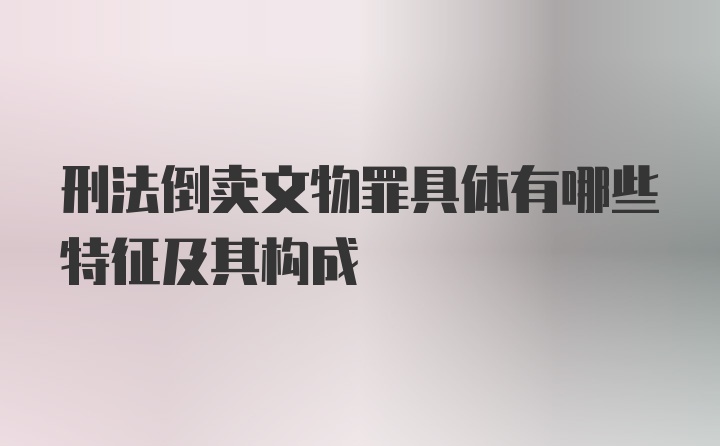 刑法倒卖文物罪具体有哪些特征及其构成